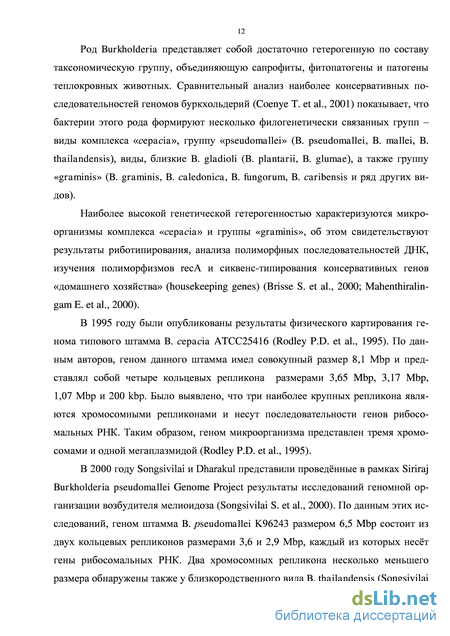 12

Род Burkholderia представляет собой достаточно гетерогенную по составу таксономическую группу, объединяющую сапрофиты, фитопатогены и патогены теплокровных животных. Сравнительный анализ наиболее консервативных последовательностей геномов буркхольдерий (Coenye T. et al., 2001) показывает, что бактерии этого рода формируют несколько филогенетически связанных групп – виды комплекса «cepacia», группу «pseudomallei» (B. pseudomallei, B. mallei, B. thailandensis), виды, близкие B. gladioli (B. plantarii, B. glumae), а также группу «graminis» (B. graminis, B. caledonica, B. fungorum, B. caribensis и ряд других видов).

Наиболее высокой генетической гетерогенностью характеризуются микроорганизмы комплекса «cepacia» и группы «graminis», об этом свидетельствуют результаты риботипирования, анализа полиморфных последовательностей ДНК, изучения полиморфизмов recA и сиквенс-типирования консервативных генов «домашнего хозяйства» (housekeeping genes) (Brisse S. et al., 2000; Mahenthiralingam E. et al., 2000).

В 1995 году были опубликованы результаты физического картирования генома типового штамма B. cepacia ATCC25416 (Rodley P.D. et al., 1995). По данным авторов, геном данного штамма имел совокупный размер 8,1 Mbp и представлял собой четыре кольцевых репликона размерами 3,65 Mbp, 3,17 Mbp, 1,07 Mbp и 200 kbp. Было выявлено, что три наиболее крупных репликона являются хромосомными репликонами и несут последовательности генов рибосомальных РНК. Таким образом, геном микроорганизма представлен тремя хромосомами и одной мегаплазмидой (Rodley P.D. et al., 1995).

В 2000 году Songsivilai и Dharakul представили проведённые в рамках Siriraj Burkholderia pseudomallei Genome Project результаты исследований геномной организации возбудителя мелиоидоза (Songsivilai S. et al., 2000). По данным этих исследований, геном штамма B. pseudomallei K96243 размером 6,5 Mbp состоит из двух кольцевых репликонов размерами 3,6 и 2,9 Mbp, каждый из которых несёт гены рибосомальных РНК. Два хромосомных репликона несколько меньшего размера обнаружены также у близкородственного вида B. thailandensis (Songsivilai

dsLib.net
библиотека диссертаций